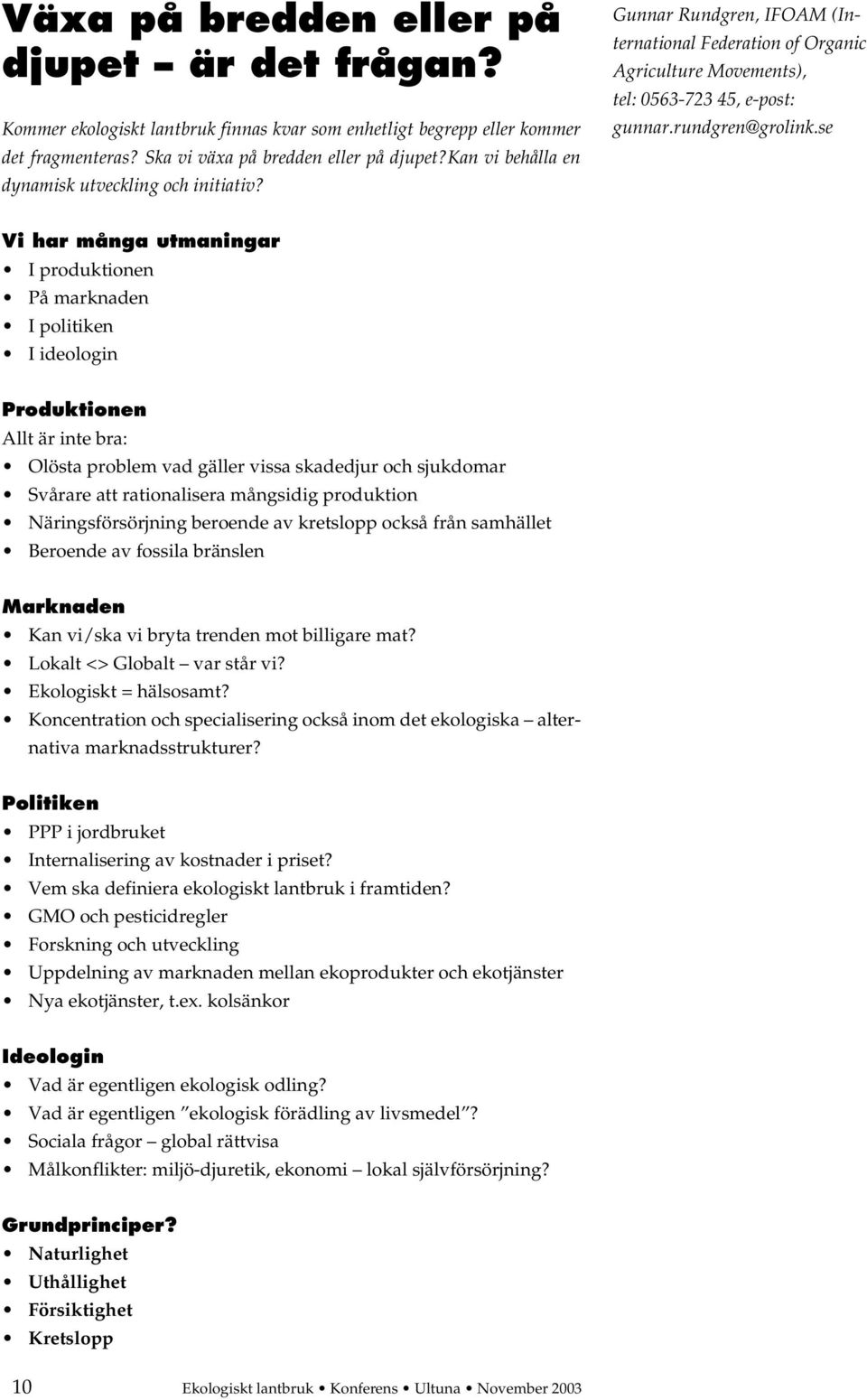 Växa på bredden eller på djupet – är det frågan?

Kommer ekologiskt lantbruk finnas kvar som enhetligt begrepp eller kommer det fragmenteras? Ska vi växa på bredden eller på djupet?Kan vi behålla en dynamisk utveckling och initiativ?

Gunnar Rundgren, IFOAM (International Federation of Organic Agriculture Movements), tel: 0563-723 45, e-post: gunnar.rundgren@grolink.se

Vi har många utmaningar
• I produktionen
• På marknaden
• I politiken
• I ideologin

Produktionen
Allt är inte bra:
• Olösta problem vad gäller vissa skadedjur och sjukdomar
• Svårare att rationalisera mångsidig produktion
• Näringsförsörjning beroende av kretslopp också från samhället
• Beroende av fossila bränslen

Marknaden
• Kan vi/ska vi bryta trenden mot billigare mat?
• Lokalt <> Globalt – var står vi?
• Ekologiskt = hälsosamt?
• Koncentration och specialisering också inom det ekologiska – alternativa marknadsstrukturer?

Politiken
• PPP i jordbruket
• Internalisering av kostnader i priset?
• Vem ska definiera ekologiskt lantbruk i framtiden?
• GMO och pesticidregler
• Forskning och utveckling
• Uppdelning av marknaden mellan ekoprodukter och ekotjänster
• Nya ekotjänster, t.ex. kolsänkor

Ideologin
• Vad är egentligen ekologisk odling?
• Vad är egentligen ”ekologisk förädling av livsmedel”?
• Sociala frågor – global rättvisa
• Målkonflikter: miljö-djuretik, ekonomi – lokal självförsörjning?

Grundprinciper?
• Naturlighet
• Uthållighet
• Försiktighet
• Kretslopp

10 Ekologiskt lantbruk • Konferens • Ultuna • November 2003